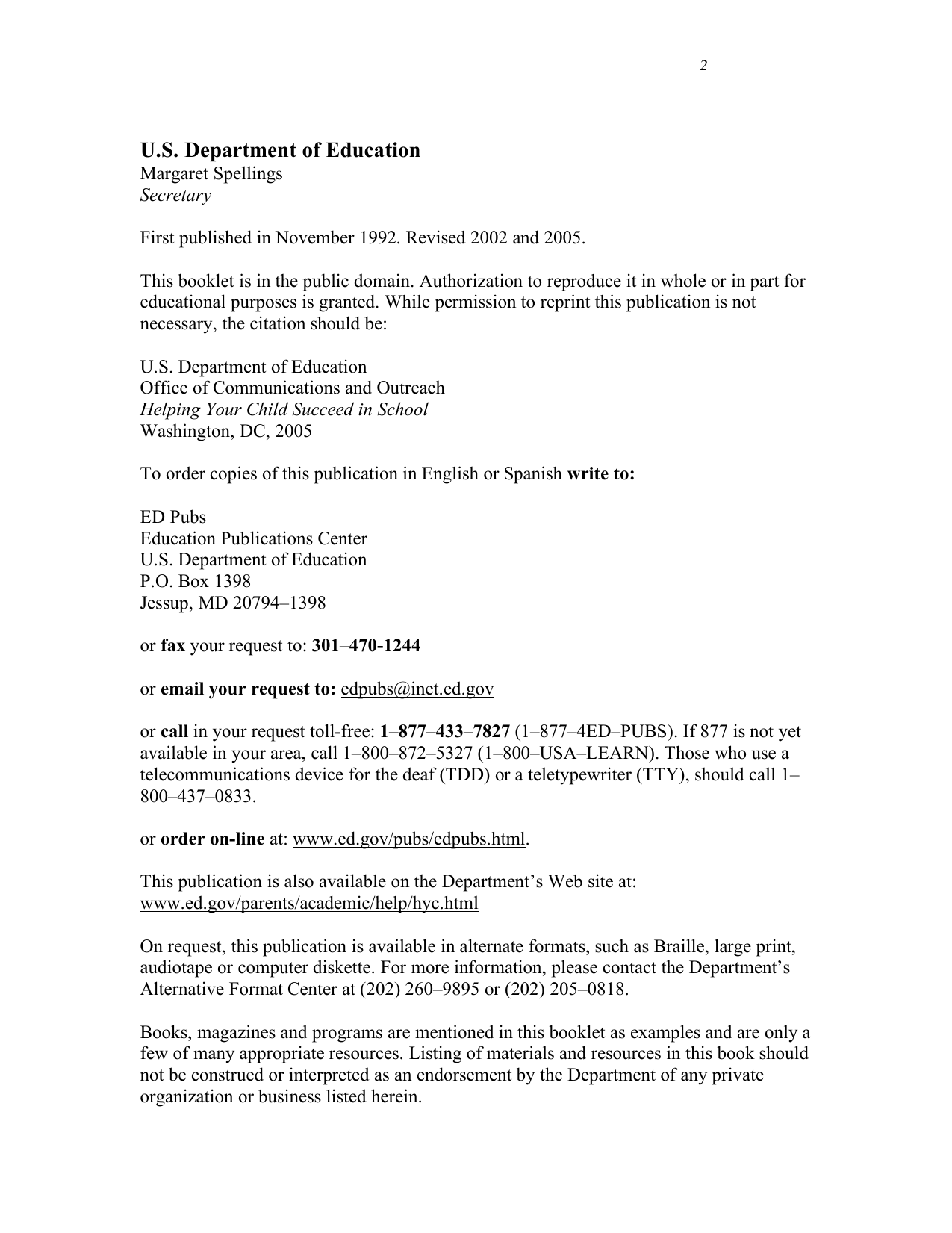 2

U.S. Department of Education
Margaret Spellings
Secretary

First published in November 1992. Revised 2002 and 2005.

This booklet is in the public domain. Authorization to reproduce it in whole or in part for educational purposes is granted. While permission to reprint this publication is not necessary, the citation should be:

U.S. Department of Education
Office of Communications and Outreach
Helping Your Child Succeed in School
Washington, DC, 2005

To order copies of this publication in English or Spanish write to:

ED Pubs
Education Publications Center
U.S. Department of Education
P.O. Box 1398
Jessup, MD 20794–1398

or fax your request to: 301–470-1244

or email your request to: edpubs@inet.ed.gov

or call in your request toll-free: 1–877–433–7827 (1–877–4ED–PUBS). If 877 is not yet available in your area, call 1–800–872–5327 (1–800–USA–LEARN). Those who use a telecommunications device for the deaf (TDD) or a teletypewriter (TTY), should call 1–800–437–0833.

or order on-line at: www.ed.gov/pubs/edpubs.html.

This publication is also available on the Department's Web site at: www.ed.gov/parents/academic/help/hyc.html

On request, this publication is available in alternate formats, such as Braille, large print, audiotape or computer diskette. For more information, please contact the Department's Alternative Format Center at (202) 260–9895 or (202) 205–0818.

Books, magazines and programs are mentioned in this booklet as examples and are only a few of many appropriate resources. Listing of materials and resources in this book should not be construed or interpreted as an endorsement by the Department of any private organization or business listed herein.